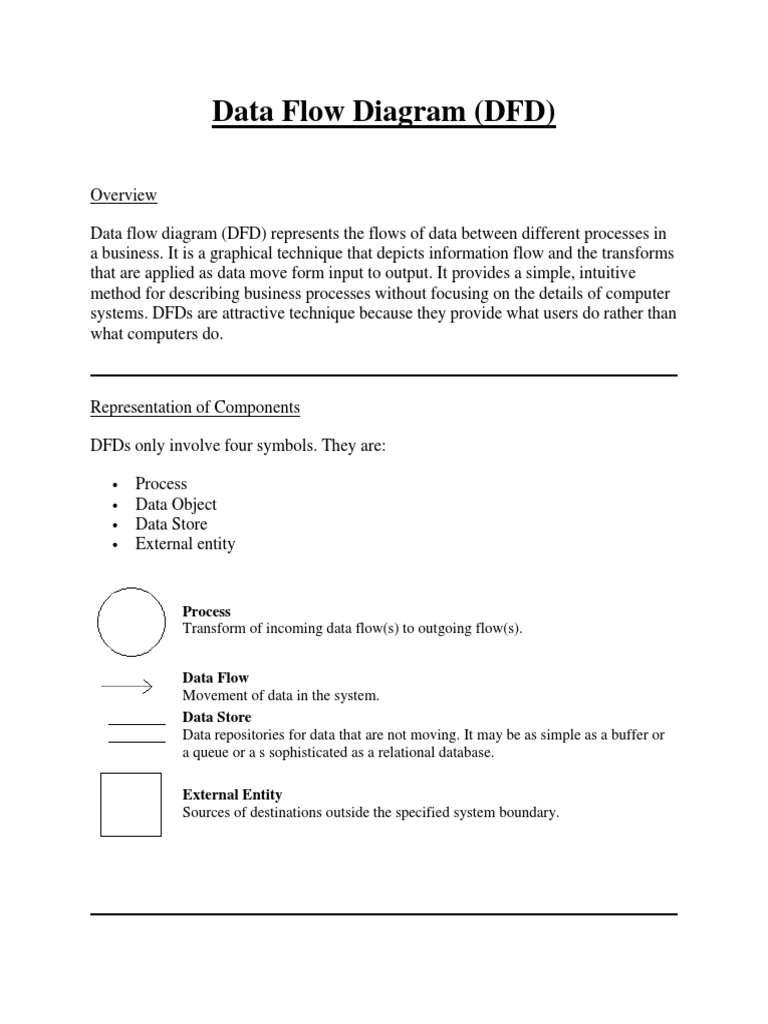 Data Flow Diagram (DFD)

Overview

Data flow diagram (DFD) represents the flows of data between different processes in a business. It is a graphical technique that depicts information flow and the transforms that are applied as data move form input to output. It provides a simple, intuitive method for describing business processes without focusing on the details of computer systems. DFDs are attractive technique because they provide what users do rather than what computers do.

Representation of Components

DFDs only involve four symbols. They are:

• Process
• Data Object
• Data Store
• External entity

Process
Transform of incoming data flow(s) to outgoing flow(s).

Data Flow
Movement of data in the system.

Data Store
Data repositories for data that are not moving. It may be as simple as a buffer or a queue or a s sophisticated as a relational database.

External Entity
Sources of destinations outside the specified system boundary.